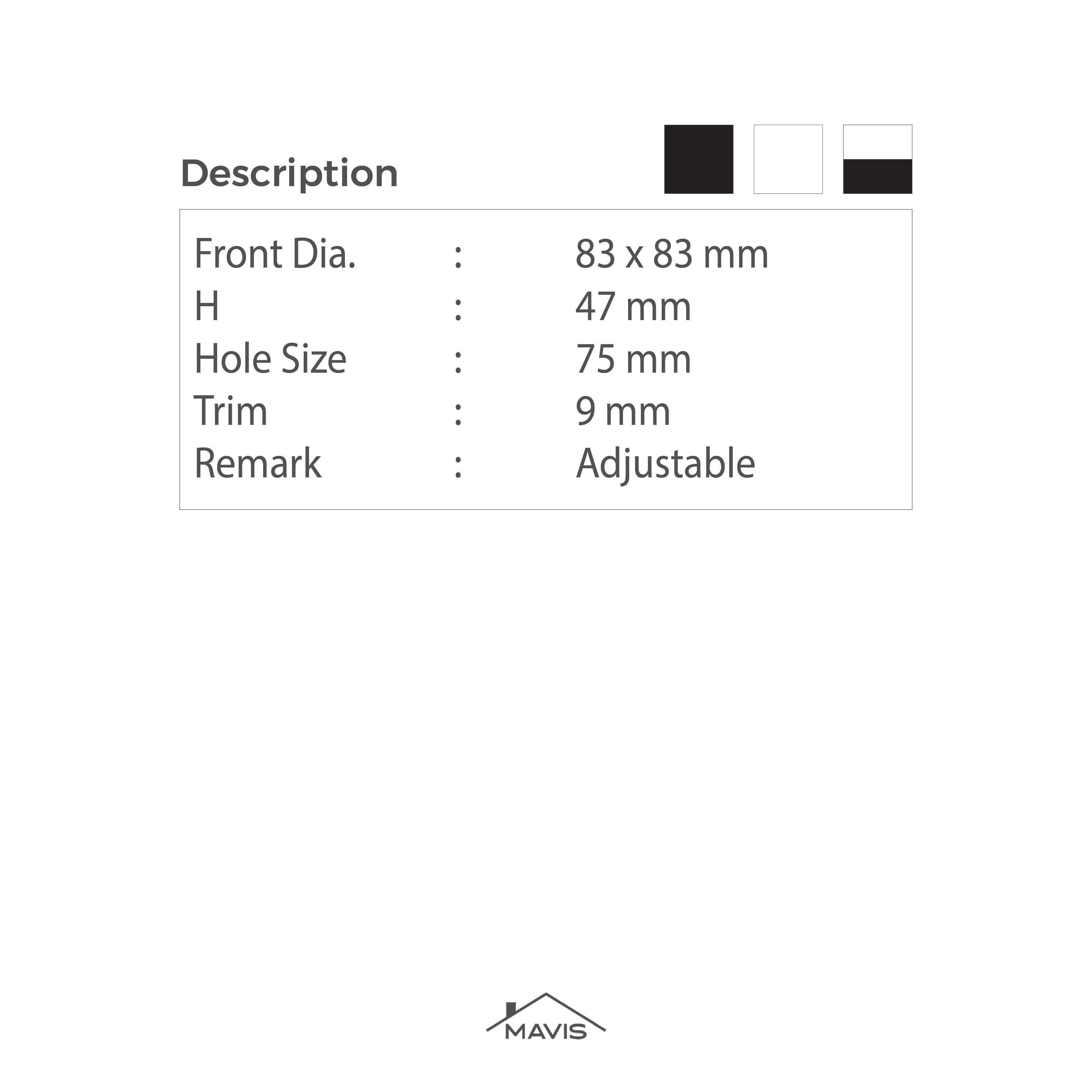 Description

| Front Dia. | : | 83 x 83 mm |
|---|---|---|
| H | : | 47 mm |
| Hole Size | : | 75 mm |
| Trim | : | 9 mm |
| Remark | : | Adjustable |

MAVIS